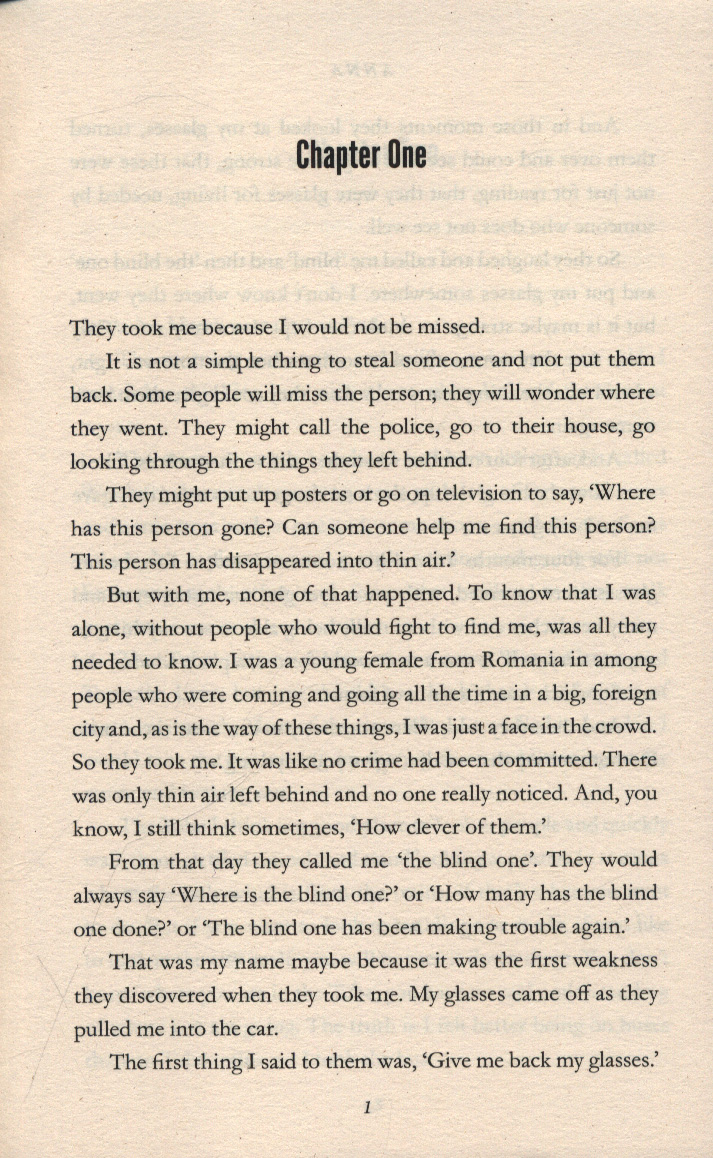 Chapter One

They took me because I would not be missed.

It is not a simple thing to steal someone and not put them back. Some people will miss the person; they will wonder where they went. They might call the police, go to their house, go looking through the things they left behind.

They might put up posters or go on television to say, 'Where has this person gone? Can someone help me find this person? This person has disappeared into thin air.'

But with me, none of that happened. To know that I was alone, without people who would fight to find me, was all they needed to know. I was a young female from Romania in among people who were coming and going all the time in a big, foreign city and, as is the way of these things, I was just a face in the crowd. So they took me. It was like no crime had been committed. There was only thin air left behind and no one really noticed. And, you know, I still think sometimes, 'How clever of them.'

From that day they called me 'the blind one'. They would always say 'Where is the blind one?' or 'How many has the blind one done?' or 'The blind one has been making trouble again.'

That was my name maybe because it was the first weakness they discovered when they took me. My glasses came off as they pulled me into the car.

The first thing I said to them was, 'Give me back my glasses.'

1